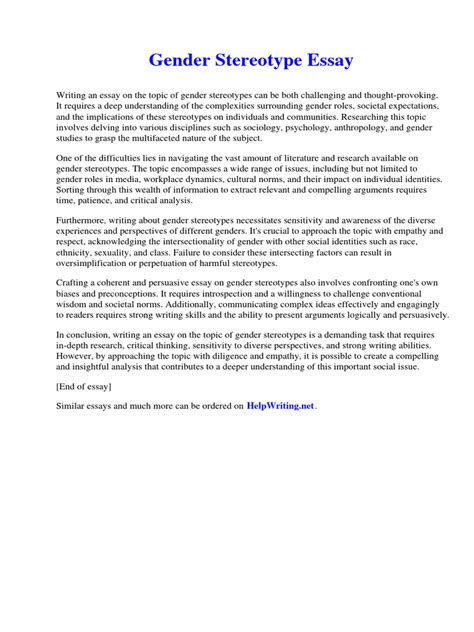 Gender Stereotype Essay

Writing an essay on the topic of gender stereotypes can be both challenging and thought-provoking. It requires a deep understanding of the complexities surrounding gender roles, societal expectations, and the implications of these stereotypes on individuals and communities. Researching this topic involves delving into various disciplines such as sociology, psychology, anthropology, and gender studies to grasp the multifaceted nature of the subject.

One of the difficulties lies in navigating the vast amount of literature and research available on gender stereotypes. The topic encompasses a wide range of issues, including but not limited to gender roles in media, workplace dynamics, cultural norms, and their impact on individual identities. Sorting through this wealth of information to extract relevant and compelling arguments requires time, patience, and critical analysis.

Furthermore, writing about gender stereotypes necessitates sensitivity and awareness of the diverse experiences and perspectives of different genders. It's crucial to approach the topic with empathy and respect, acknowledging the intersectionality of gender with other social identities such as race, ethnicity, sexuality, and class. Failure to consider these intersecting factors can result in oversimplification or perpetuation of harmful stereotypes.

Crafting a coherent and persuasive essay on gender stereotypes also involves confronting one's own biases and preconceptions. It requires introspection and a willingness to challenge conventional wisdom and societal norms. Additionally, communicating complex ideas effectively and engagingly to readers requires strong writing skills and the ability to present arguments logically and persuasively.

In conclusion, writing an essay on the topic of gender stereotypes is a demanding task that requires in-depth research, critical thinking, sensitivity to diverse perspectives, and strong writing abilities. However, by approaching the topic with diligence and empathy, it is possible to create a compelling and insightful analysis that contributes to a deeper understanding of this important social issue.

[End of essay]

Similar essays and much more can be ordered on HelpWriting.net.